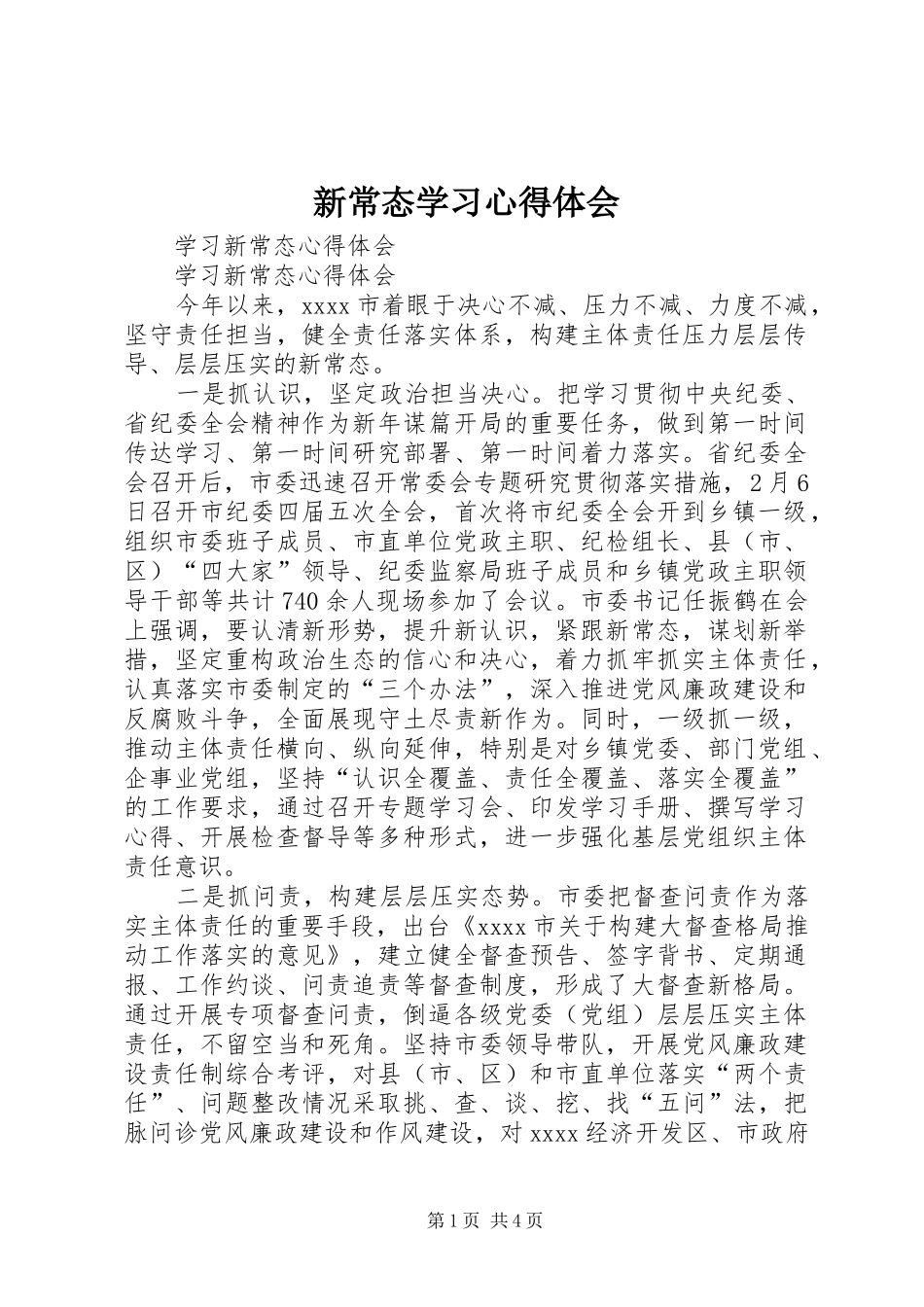 新常态学习心得体会

学习新常态心得体会

学习新常态心得体会

今年以来，xxxx 市着眼于决心不减、压力不减、力度不减，坚守责任担当，健全责任落实体系，构建主体责任压力层层传导、层层压实的新常态。

一是抓认识，坚定政治担当决心。把学习贯彻中央纪委、省纪委全会精神作为新年谋篇开局的重要任务，做到第一时间传达学习、第一时间研究部署、第一时间着力落实。省纪委全会召开后，市委迅速召开常委会专题研究贯彻落实措施，2 月 6 日召开市纪委四届五次全会，首次将市纪委全会开到乡镇一级，组织市委班子成员、市直单位党政主职、纪检组长、县（市、区）“四大家”领导、纪委监察局班子成员和乡镇党政主职领导干部等共计 740 余人现场参加了会议。市委书记任振鹤在会上强调，要认清新形势，提升新认识，紧跟新常态，谋划新举措，坚定重构政治生态的信心和决心，着力抓牢抓实主体责任，认真落实市委制定的“三个办法”，深入推进党风廉政建设和反腐败斗争，全面展现守土尽责新作为。同时，一级抓一级，推动主体责任横向、纵向延伸，特别是对乡镇党委、部门党组、企事业党组，坚持“认识全覆盖、责任全覆盖、落实全覆盖”的工作要求，通过召开专题学习会、印发学习手册、撰写学习心得、开展检查督导等多种形式，进一步强化基层党组织主体责任意识。

二是抓问责，构建层层压实态势。市委把督查问责作为落实主体责任的重要手段，出台《xxxx 市关于构建大督查格局推动工作落实的意见》，建立健全督查预告、签字背书、定期通报、工作约谈、问责追责等督查制度，形成了大督查新格局。通过开展专项督查问责，倒逼各级党委（党组）层层压实主体责任，不留空当和死角。坚持市委领导带队，开展党风廉政建设责任制综合考评，对县（市、区）和市直单位落实“两个责任”、问题整改情况采取挑、查、谈、挖、找“五问”法，把脉问诊党风廉政建设和作风建设，对 xxxx 经济开发区、市政府

第 1 页 共 4 页